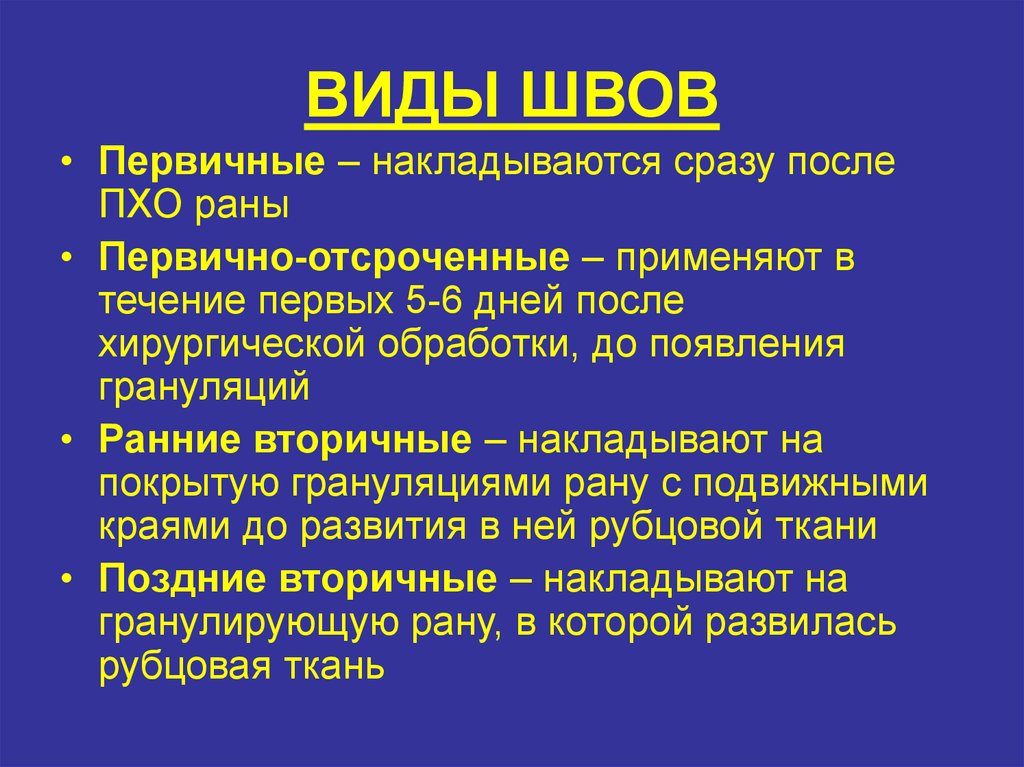 ВИДЫ ШВОВ

• Первичные – накладываются сразу после ПХО раны
• Первично-отсроченные – применяют в течение первых 5-6 дней после хирургической обработки, до появления грануляций
• Ранние вторичные – накладывают на покрытую грануляциями рану с подвижными краями до развития в ней рубцовой ткани
• Поздние вторичные – накладывают на гранулирующую рану, в которой развилась рубцовая ткань